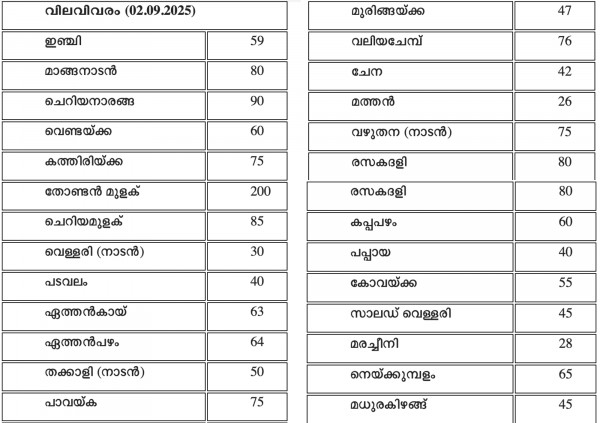 | വിലവിവരം (02.09.2025) | |
|---|---|
| ഇഞ്ചി | 59 |
| മാങ്ങനാടൻ | 80 |
| ചെറിയനാരങ്ങ | 90 |
| വെണ്ടയ്ക്ക | 60 |
| കത്തിരിയ്ക്ക | 75 |
| തോണ്ടൻ മുളക് | 200 |
| ചെറിയമുളക് | 85 |
| വെള്ളരി (നാടൻ) | 30 |
| പടവലം | 40 |
| ഏത്തൻകായ് | 63 |
| ഏത്തൻപഴം | 64 |
| തക്കാളി (നാടൻ) | 50 |
| പാവയ്ക | 75 |

| മുരിങ്ങയ്ക്ക | 47 |
|---|---|
| വലിയചേമ്പ് | 76 |
| ചേന | 42 |
| മത്തൻ | 26 |
| വഴുതന (നാടൻ) | 75 |
| രസകദളി | 80 |
| രസകദളി | 80 |
| കപ്പപഴം | 60 |
| പപ്പായ | 40 |
| കോവയ്ക്ക | 55 |
| സാലഡ് വെള്ളരി | 45 |
| മരച്ചീനി | 28 |
| നെയ്ക്കുമ്പളം | 65 |
| മധുരകിഴങ്ങ് | 45 |